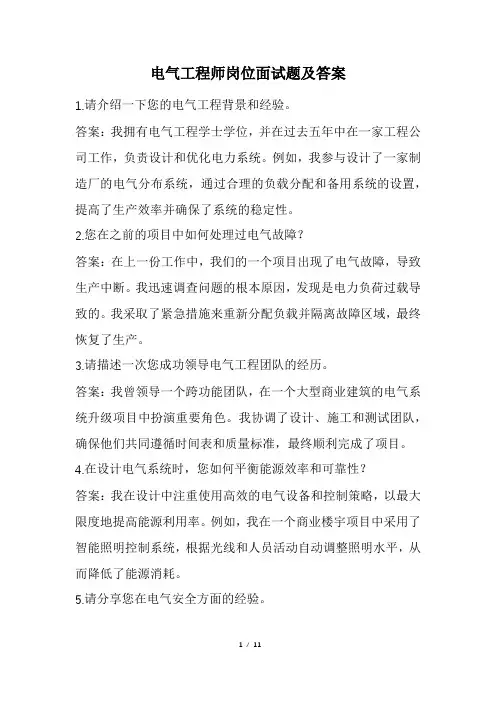 电气工程师岗位面试题及答案

1.请介绍一下您的电气工程背景和经验。

答案：我拥有电气工程学士学位，并在过去五年中在一家工程公司工作，负责设计和优化电力系统。例如，我参与设计了一家制造厂的电气分布系统，通过合理的负载分配和备用系统的设置，提高了生产效率并确保了系统的稳定性。

2.您在之前的项目中如何处理过电气故障？

答案：在上一份工作中，我们的一个项目出现了电气故障，导致生产中断。我迅速调查问题的根本原因，发现是电力负荷过载导致的。我采取了紧急措施来重新分配负载并隔离故障区域，最终恢复了生产。

3.请描述一次您成功领导电气工程团队的经历。

答案：我曾领导一个跨功能团队，在一个大型商业建筑的电气系统升级项目中扮演重要角色。我协调了设计、施工和测试团队，确保他们共同遵循时间表和质量标准，最终顺利完成了项目。

4.在设计电气系统时，您如何平衡能源效率和可靠性？

答案：我在设计中注重使用高效的电气设备和控制策略，以最大限度地提高能源利用率。例如，我在一个商业楼宇项目中采用了智能照明控制系统，根据光线和人员活动自动调整照明水平，从而降低了能源消耗。

5.请分享您在电气安全方面的经验。

1 / 11